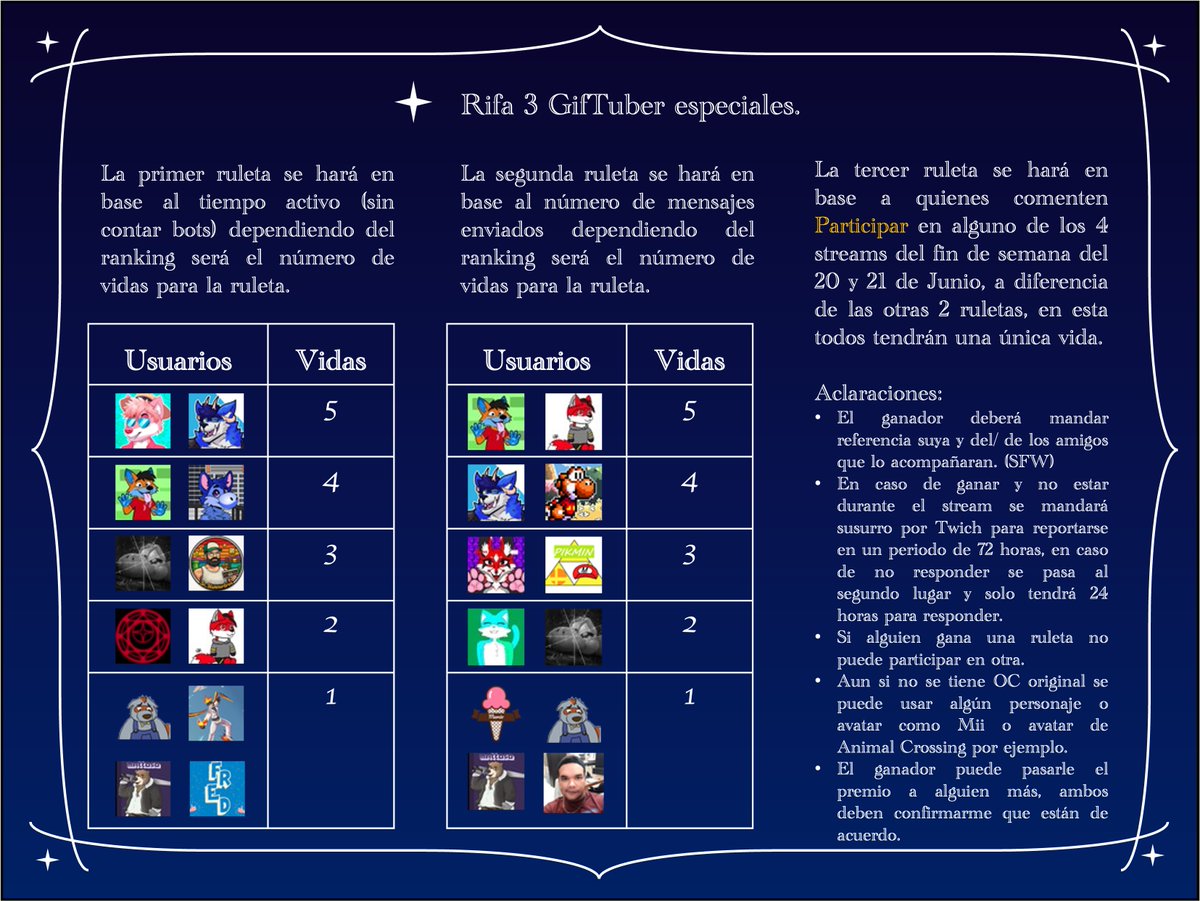 Rifa 3 GifTuber especiales.

La primer ruleta se hará en base al tiempo activo (sin contar bots) dependiendo del ranking será el número de vidas para la ruleta.

| Usuarios | Vidas |
|---|---|
| | 5 |
| | 4 |
| | 3 |
| | 2 |
| FRED | 1 |

La segunda ruleta se hará en base al número de mensajes enviados dependiendo del ranking será el número de vidas para la ruleta.

| Usuarios | Vidas |
|---|---|
| | 5 |
| | 4 |
| PIKMIN | 3 |
| | 2 |
| | 1 |

La tercer ruleta se hará en base a quienes comenten Participar en alguno de los 4 streams del fin de semana del 20 y 21 de Junio, a diferencia de las otras 2 ruletas, en esta todos tendrán una única vida.

Aclaraciones:
• El ganador deberá mandar referencia suya y del/ de los amigos que lo acompañaran. (SFW)
• En caso de ganar y no estar durante el stream se mandará susurro por Twich para reportarse en un periodo de 72 horas, en caso de no responder se pasa al segundo lugar y solo tendrá 24 horas para responder.
• Si alguien gana una ruleta no puede participar en otra.
• Aun si no se tiene OC original se puede usar algún personaje o avatar como Mii o avatar de Animal Crossing por ejemplo.
• El ganador puede pasarle el premio a alguien más, ambos deben confirmarme que están de acuerdo.